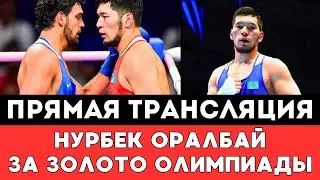 ПРЯМАЯ ТРАНСЛЯЦИЯ

НУРБЕК ОРАЛБАЙ ЗА ЗОЛОТО ОЛИМПИАДЫ